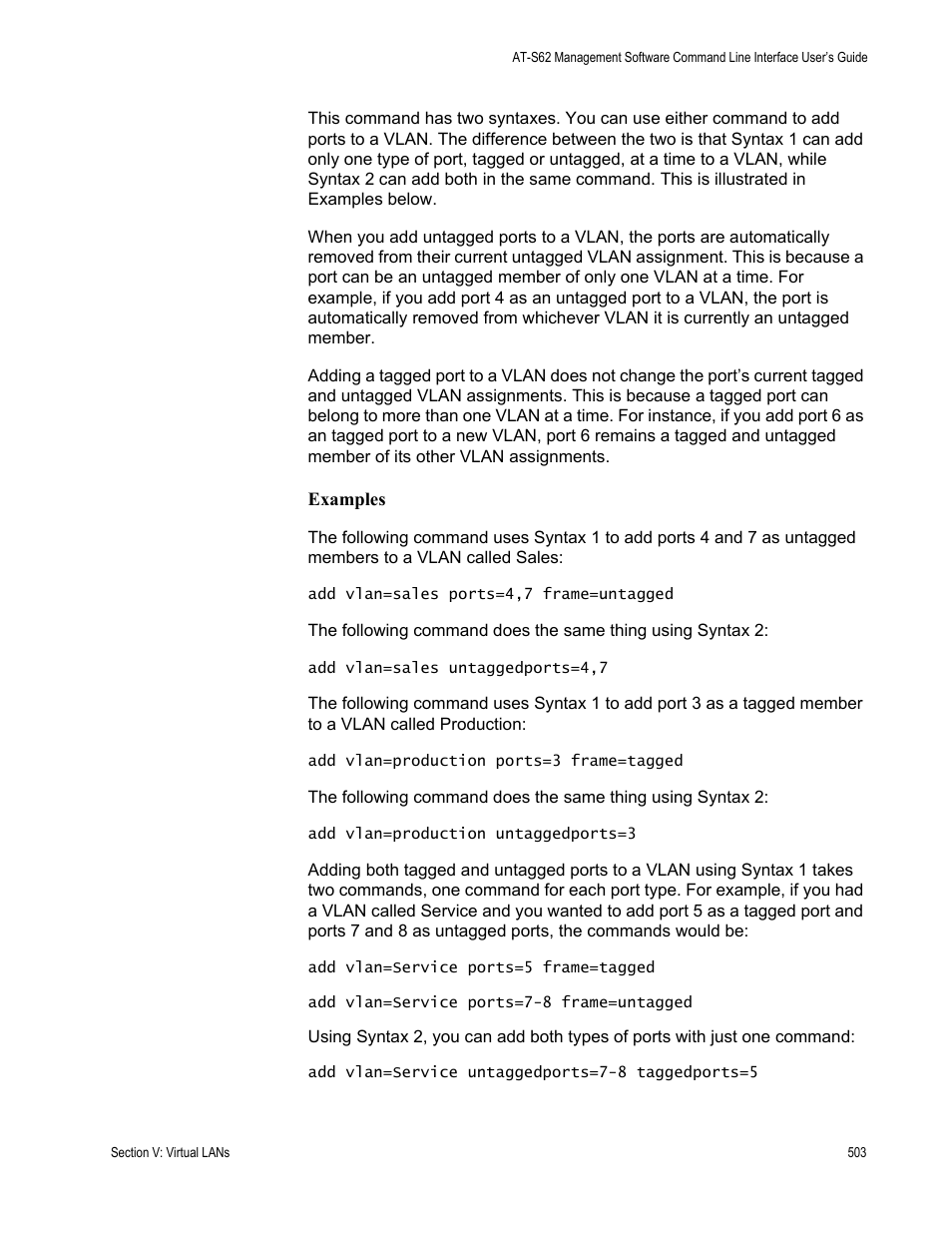 AT-S62 Management Software Command Line Interface User's Guide

This command has two syntaxes. You can use either command to add ports to a VLAN. The difference between the two is that Syntax 1 can add only one type of port, tagged or untagged, at a time to a VLAN, while Syntax 2 can add both in the same command. This is illustrated in Examples below.

When you add untagged ports to a VLAN, the ports are automatically removed from their current untagged VLAN assignment. This is because a port can be an untagged member of only one VLAN at a time. For example, if you add port 4 as an untagged port to a VLAN, the port is automatically removed from whichever VLAN it is currently an untagged member.

Adding a tagged port to a VLAN does not change the port's current tagged and untagged VLAN assignments. This is because a tagged port can belong to more than one VLAN at a time. For instance, if you add port 6 as an tagged port to a new VLAN, port 6 remains a tagged and untagged member of its other VLAN assignments.

Examples

The following command uses Syntax 1 to add ports 4 and 7 as untagged members to a VLAN called Sales:

add vlan=sales ports=4,7 frame=untagged

The following command does the same thing using Syntax 2:

add vlan=sales untaggedports=4,7

The following command uses Syntax 1 to add port 3 as a tagged member to a VLAN called Production:

add vlan=production ports=3 frame=tagged

The following command does the same thing using Syntax 2:

add vlan=production untaggedports=3

Adding both tagged and untagged ports to a VLAN using Syntax 1 takes two commands, one command for each port type. For example, if you had a VLAN called Service and you wanted to add port 5 as a tagged port and ports 7 and 8 as untagged ports, the commands would be:

add vlan=Service ports=5 frame=tagged

add vlan=Service ports=7-8 frame=untagged

Using Syntax 2, you can add both types of ports with just one command:

add vlan=Service untaggedports=7-8 taggedports=5

Section V: Virtual LANs

503